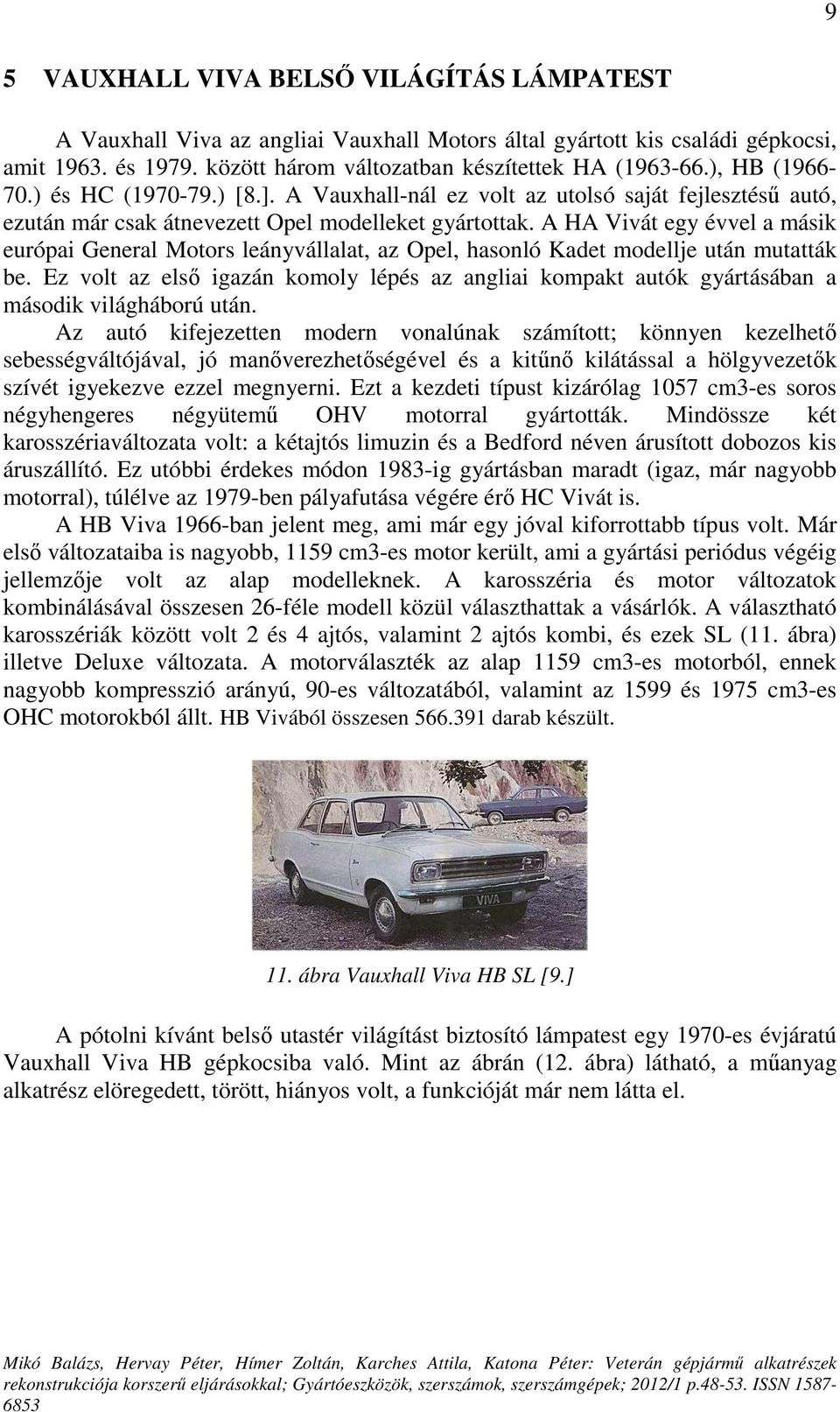 9

5 VAUXHALL VIVA BELSŐ VILÁGÍTÁS LÁMPATEST

A Vauxhall Viva az angliai Vauxhall Motors által gyártott kis családi gépkocsi, amit 1963. és 1979. között három változatban készítettek HA (1963-66.), HB (1966-70.) és HC (1970-79.) [8.]. A Vauxhall-nál ez volt az utolsó saját fejlesztésű autó, ezután már csak átnevezett Opel modelleket gyártottak. A HA Vivát egy évvel a másik európai General Motors leányvállalat, az Opel, hasonló Kadet modellje után mutatták be. Ez volt az első igazán komoly lépés az angliai kompakt autók gyártásában a második világháború után.

Az autó kifejezetten modern vonalúnak számított; könnyen kezelhető sebességváltójával, jó manőverezhetőségével és a kitűnő kilátással a hölgyvezetők szívét igyekezve ezzel megnyerni. Ezt a kezdeti típust kizárólag 1057 cm3-es soros négyhengeres négyütemű OHV motorral gyártották. Mindössze két karosszériaváltozata volt: a kétajtós limuzin és a Bedford néven árusított dobozos kis áruszállító. Ez utóbbi érdekes módon 1983-ig gyártásban maradt (igaz, már nagyobb motorral), túlélve az 1979-ben pályafutása végére érő HC Vivát is.

A HB Viva 1966-ban jelent meg, ami már egy jóval kiforrottabb típus volt. Már első változataiba is nagyobb, 1159 cm3-es motor került, ami a gyártási periódus végéig jellemzője volt az alap modelleknek. A karosszéria és motor változatok kombinálásával összesen 26-féle modell közül választhattak a vásárlók. A választható karosszériák között volt 2 és 4 ajtós, valamint 2 ajtós kombi, és ezek SL (11. ábra) illetve Deluxe változata. A motorválaszték az alap 1159 cm3-es motorból, ennek nagyobb kompresszió arányú, 90-es változatából, valamint az 1599 és 1975 cm3-es OHC motorokból állt. HB Vivából összesen 566.391 darab készült.

VIVA

11. ábra Vauxhall Viva HB SL [9.]

A pótolni kívánt belső utastér világítást biztosító lámpatest egy 1970-es évjáratú Vauxhall Viva HB gépkocsiba való. Mint az ábrán (12. ábra) látható, a műanyag alkatrész elöregedett, törött, hiányos volt, a funkcióját már nem látta el.

Mikó Balázs, Hervay Péter, Hímer Zoltán, Karches Attila, Katona Péter: Veterán gépjármű alkatrészek rekonstrukciója korszerű eljárásokkal; Gyártóeszközök, szerszámok, szerszámgépek; 2012/1 p.48-53. ISSN 1587-6853